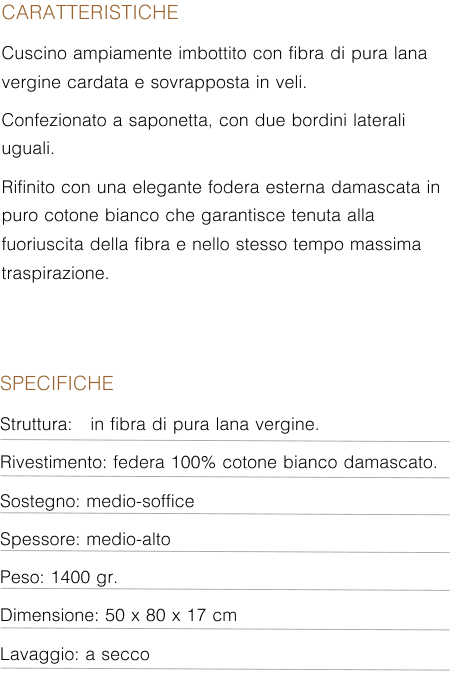 CARATTERISTICHE

Cuscino ampiamente imbottito con fibra di pura lana vergine cardata e sovrapposta in veli.

Confezionato a saponetta, con due bordini laterali uguali.

Rifinito con una elegante fodera esterna damascata in puro cotone bianco che garantisce tenuta alla fuoriuscita della fibra e nello stesso tempo massima traspirazione.

SPECIFICHE

Struttura: in fibra di pura lana vergine.

Rivestimento: federa 100% cotone bianco damascato.

Sostegno: medio-soffice

Spessore: medio-alto

Peso: 1400 gr.

Dimensione: 50 x 80 x 17 cm

Lavaggio: a secco